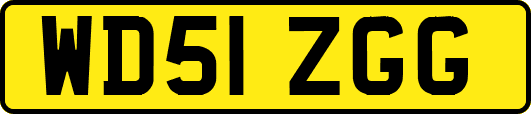 WD51 ZGG